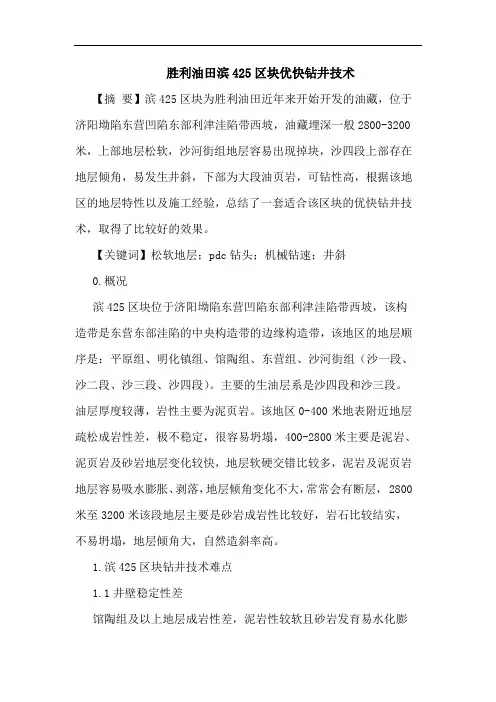 胜利油田滨 425 区块优快钻井技术

【摘 要】滨 425 区块为胜利油田近年来开始开发的油藏，位于济阳坳陷东营凹陷东部利津洼陷带西坡，油藏埋深一般 2800-3200 米，上部地层松软，沙河街组地层容易出现掉块，沙四段上部存在地层倾角，易发生井斜，下部为大段油页岩，可钻性高，根据该地区的地层特性以及施工经验，总结了一套适合该区块的优快钻井技术，取得了比较好的效果。

【关键词】松软地层；pdc 钻头；机械钻速；井斜

0.概况

滨 425 区块位于济阳坳陷东营凹陷东部利津洼陷带西坡，该构造带是东营东部洼陷的中央构造带的边缘构造带，该地区的地层顺序是：平原组、明化镇组、馆陶组、东营组、沙河街组（沙一段、沙二段、沙三段、沙四段）。主要的生油层系是沙四段和沙三段。油层厚度较薄，岩性主要为泥页岩。该地区 0-400 米地表附近地层疏松成岩性差，极不稳定，很容易坍塌，400-2800 米主要是泥岩、泥页岩及砂岩地层变化较快，地层软硬交错比较多，泥岩及泥页岩地层容易吸水膨胀、剥落，地层倾角变化不大，常常会有断层，2800 米至 3200 米该段地层主要是砂岩成岩性比较好，岩石比较结实，不易坍塌，地层倾角大，自然造斜率高。

1.滨 425 区块钻井技术难点

1.1 井壁稳定性差

馆陶组及以上地层成岩性差，泥岩性较软且砂岩发育易水化膨